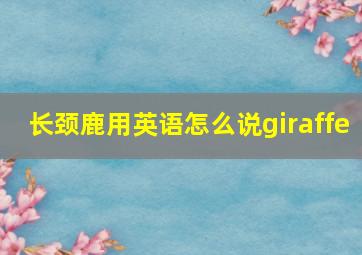 长颈鹿用英语怎么说giraffe